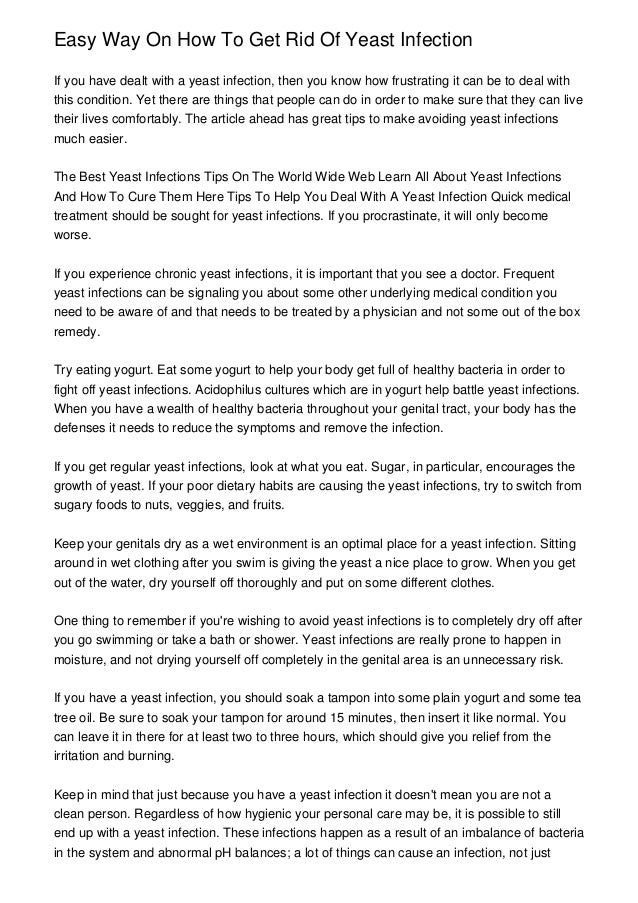 Easy Way On How To Get Rid Of Yeast Infection

If you have dealt with a yeast infection, then you know how frustrating it can be to deal with this condition. Yet there are things that people can do in order to make sure that they can live their lives comfortably. The article ahead has great tips to make avoiding yeast infections much easier.

The Best Yeast Infections Tips On The World Wide Web Learn All About Yeast Infections And How To Cure Them Here Tips To Help You Deal With A Yeast Infection Quick medical treatment should be sought for yeast infections. If you procrastinate, it will only become worse.

If you experience chronic yeast infections, it is important that you see a doctor. Frequent yeast infections can be signaling you about some other underlying medical condition you need to be aware of and that needs to be treated by a physician and not some out of the box remedy.

Try eating yogurt. Eat some yogurt to help your body get full of healthy bacteria in order to fight off yeast infections. Acidophilus cultures which are in yogurt help battle yeast infections. When you have a wealth of healthy bacteria throughout your genital tract, your body has the defenses it needs to reduce the symptoms and remove the infection.

If you get regular yeast infections, look at what you eat. Sugar, in particular, encourages the growth of yeast. If your poor dietary habits are causing the yeast infections, try to switch from sugary foods to nuts, veggies, and fruits.

Keep your genitals dry as a wet environment is an optimal place for a yeast infection. Sitting around in wet clothing after you swim is giving the yeast a nice place to grow. When you get out of the water, dry yourself off thoroughly and put on some different clothes.

One thing to remember if you're wishing to avoid yeast infections is to completely dry off after you go swimming or take a bath or shower. Yeast infections are really prone to happen in moisture, and not drying yourself off completely in the genital area is an unnecessary risk.

If you have a yeast infection, you should soak a tampon into some plain yogurt and some tea tree oil. Be sure to soak your tampon for around 15 minutes, then insert it like normal. You can leave it in there for at least two to three hours, which should give you relief from the irritation and burning.

Keep in mind that just because you have a yeast infection it doesn't mean you are not a clean person. Regardless of how hygienic your personal care may be, it is possible to still end up with a yeast infection. These infections happen as a result of an imbalance of bacteria in the system and abnormal pH balances; a lot of things can cause an infection, not just